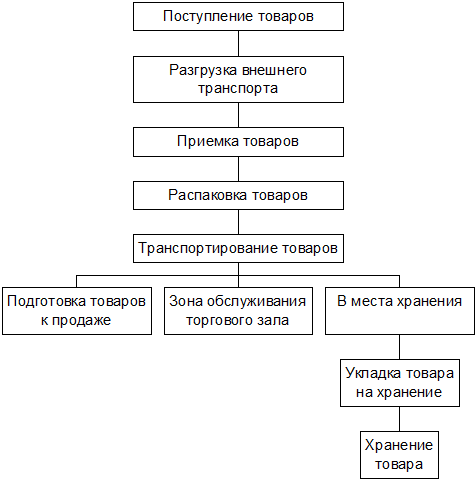 Поступление товаров

Разгрузка внешнего транспорта

Приемка товаров

Распаковка товаров

Транспортирование товаров

Подготовка товаров к продаже

Зона обслуживания торгового зала

В места хранения

Укладка товара на хранение

Хранение товара